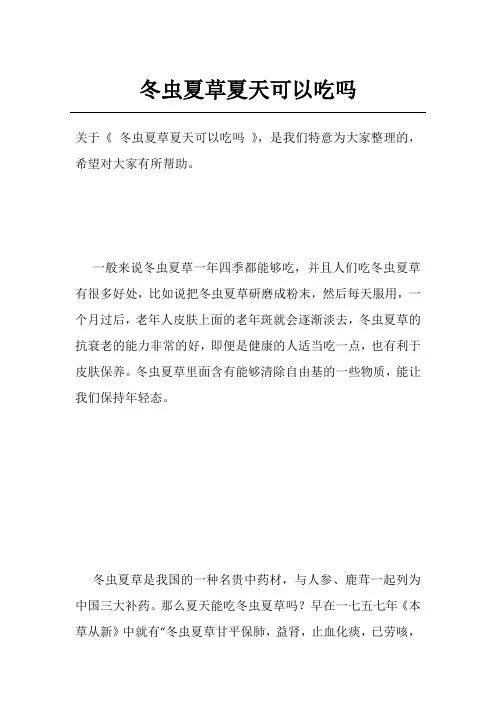 冬虫夏草夏天可以吃吗

关于《 冬虫夏草夏天可以吃吗 》，是我们特意为大家整理的，希望对大家有所帮助。

一般来说冬虫夏草一年四季都能够吃，并且人们吃冬虫夏草有很多好处，比如说把冬虫夏草研磨成粉末，然后每天服用，一个月过后，老年人皮肤上面的老年斑就会逐渐淡去，冬虫夏草的抗衰老的能力非常的好，即便是健康的人适当吃一点，也有利于皮肤保养。冬虫夏草里面含有能够清除自由基的一些物质，能让我们保持年轻态。

冬虫夏草是我国的一种名贵中药材，与人参、鹿茸一起列为中国三大补药。那么夏天能吃冬虫夏草吗？早在一七五七年《本草从新》中就有“冬虫夏草甘平保肺，益肾，止血化痰，已劳咳，